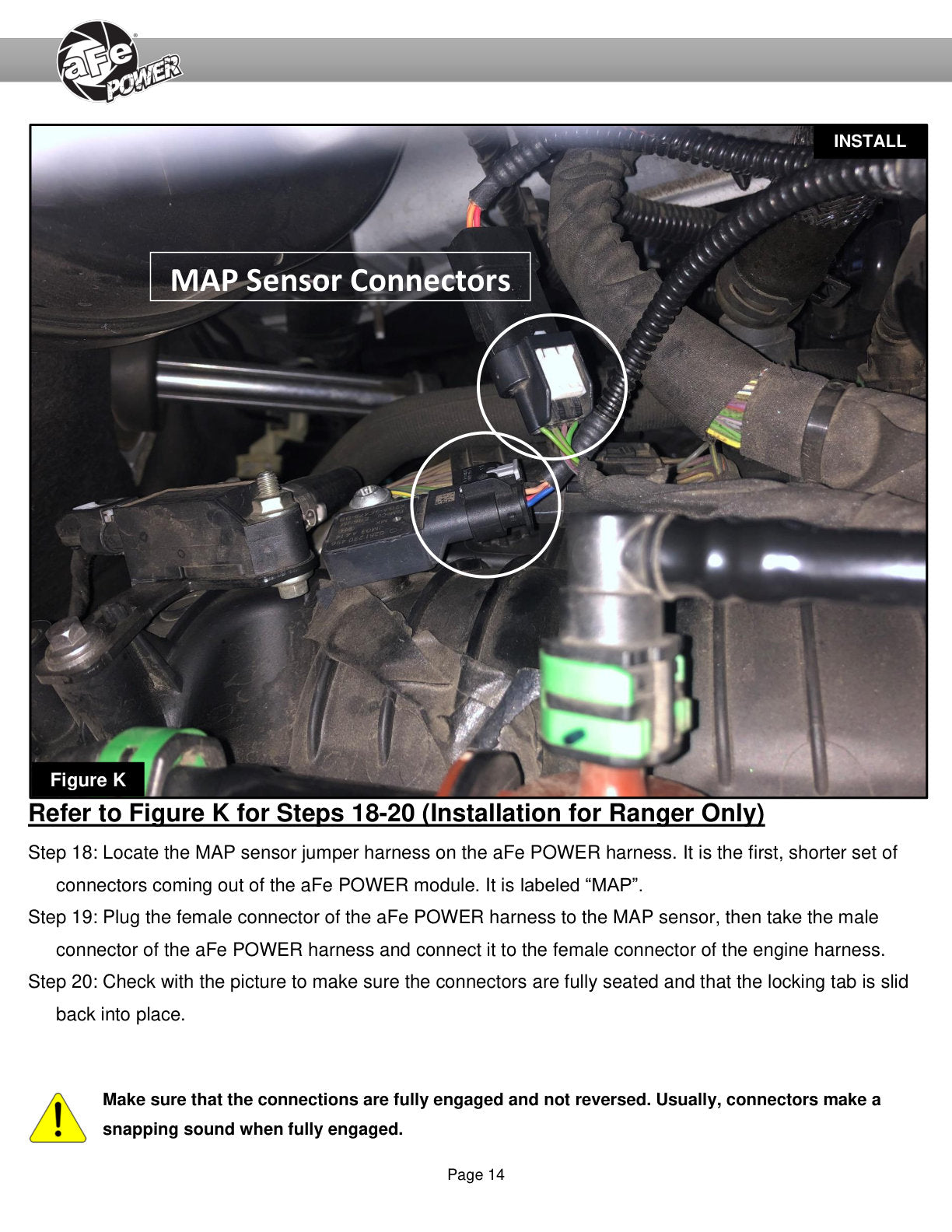 aFe POWER

INSTALL

MAP Sensor Connectors

Figure K

Refer to Figure K for Steps 18-20 (Installation for Ranger Only)

Step 18: Locate the MAP sensor jumper harness on the aFe POWER harness. It is the first, shorter set of connectors coming out of the aFe POWER module. It is labeled “MAP”.

Step 19: Plug the female connector of the aFe POWER harness to the MAP sensor, then take the male connector of the aFe POWER harness and connect it to the female connector of the engine harness.

Step 20: Check with the picture to make sure the connectors are fully seated and that the locking tab is slid back into place.

Make sure that the connections are fully engaged and not reversed. Usually, connectors make a snapping sound when fully engaged.

Page 14